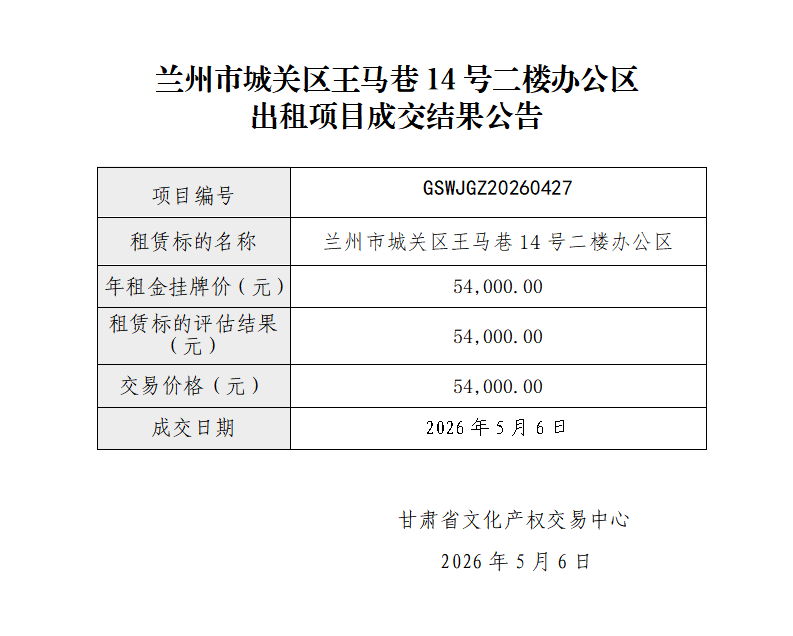 兰州市城关区王马巷 14 号二楼办公区
出租项目成交结果公告

| 项目编号 | GSWJGZ20260427 |
|---|---|
| 租赁标的名称 | 兰州市城关区王马巷 14 号二楼办公区 |
| 年租金挂牌价（元） | 54,000.00 |
| 租赁标的评估结果（元） | 54,000.00 |
| 交易价格（元） | 54,000.00 |
| 成交日期 | 2026 年 5 月 6 日 |

甘肃省文化产权交易中心

2026 年 5 月 6 日